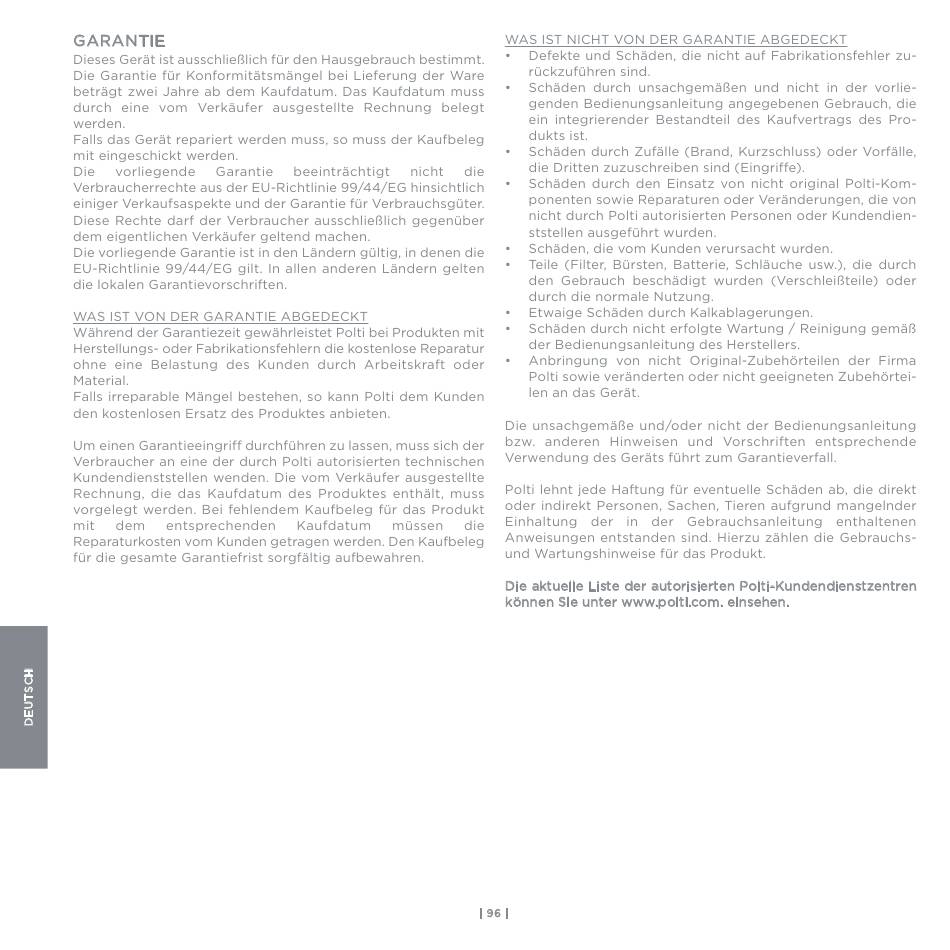 GARANTIE

Dieses Gerät ist ausschließlich für den Hausgebrauch bestimmt. Die Garantie für Konformitätsmängel bei Lieferung der Ware beträgt zwei Jahre ab dem Kaufdatum. Das Kaufdatum muss durch eine vom Verkäufer ausgestellte Rechnung belegt werden.

Falls das Gerät repariert werden muss, so muss der Kaufbeleg mit eingeschickt werden.

Die vorliegende Garantie beeinträchtigt nicht die Verbraucherrechte aus der EU-Richtlinie 99/44/EG hinsichtlich einiger Verkaufsaspekte und der Garantie für Verbrauchsgüter. Diese Rechte darf der Verbraucher ausschließlich gegenüber dem eigentlichen Verkäufer geltend machen.

Die vorliegende Garantie ist in den Ländern gültig, in denen die EU-Richtlinie 99/44/EG gilt. In allen anderen Ländern gelten die lokalen Garantievorschriften.

WAS IST VON DER GARANTIE ABGEDECKT

Während der Garantiezeit gewährleistet Polti bei Produkten mit Herstellungs- oder Fabrikationsfehlern die kostenlose Reparatur ohne eine Belastung des Kunden durch Arbeitskraft oder Material.

Falls irreparable Mängel bestehen, so kann Polti dem Kunden den kostenlosen Ersatz des Produktes anbieten.

Um einen Garantieeingriff durchführen zu lassen, muss sich der Verbraucher an eine der durch Polti autorisierten technischen Kundendienststellen wenden. Die vom Verkäufer ausgestellte Rechnung, die das Kaufdatum des Produktes enthält, muss vorgelegt werden. Bei fehlendem Kaufbeleg für das Produkt mit dem entsprechenden Kaufdatum müssen die Reparaturkosten vom Kunden getragen werden. Den Kaufbeleg für die gesamte Garantiefrist sorgfältig aufbewahren.

WAS IST NICHT VON DER GARANTIE ABGEDECKT

• Defekte und Schäden, die nicht auf Fabrikationsfehler zurückzuführen sind.
• Schäden durch unsachgemäßen und nicht in der vorliegenden Bedienungsanleitung angegebenen Gebrauch, die ein integrierender Bestandteil des Kaufvertrags des Produkts ist.
• Schäden durch Zufälle (Brand, Kurzschluss) oder Vorfälle, die Dritten zuzuschreiben sind (Eingriffe).
• Schäden durch den Einsatz von nicht original Polti-Komponenten sowie Reparaturen oder Veränderungen, die von nicht durch Polti autorisierten Personen oder Kundendienststellen ausgeführt wurden.
• Schäden, die vom Kunden verursacht wurden.
• Teile (Filter, Bürsten, Batterie, Schläuche usw.), die durch den Gebrauch beschädigt wurden (Verschleißteile) oder durch die normale Nutzung.
• Etwaige Schäden durch Kalkablagerungen.
• Schäden durch nicht erfolgte Wartung / Reinigung gemäß der Bedienungsanleitung des Herstellers.
• Anbringung von nicht Original-Zubehörteilen der Firma Polti sowie veränderten oder nicht geeigneten Zubehörteilen an das Gerät.

Die unsachgemäße und/oder nicht der Bedienungsanleitung bzw. anderen Hinweisen und Vorschriften entsprechende Verwendung des Geräts führt zum Garantieverfall.

Polti lehnt jede Haftung für eventuelle Schäden ab, die direkt oder indirekt Personen, Sachen, Tieren aufgrund mangelnder Einhaltung der in der Gebrauchsanleitung enthaltenen Anweisungen entstanden sind. Hierzu zählen die Gebrauchs- und Wartungshinweise für das Produkt.

Die aktuelle Liste der autorisierten Polti-Kundendienstzentren können Sie unter www.polti.com. einsehen.

DEUTSCH

| 96 |